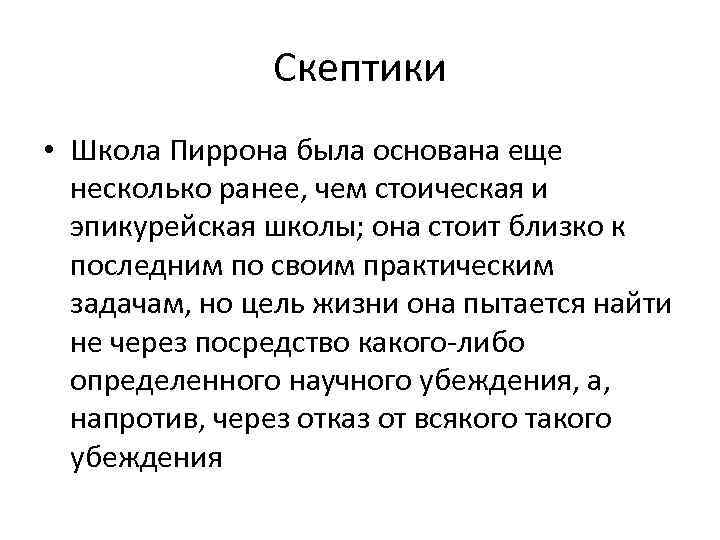 Скептики

• Школа Пиррона была основана еще несколько ранее, чем стоическая и эпикурейская школы; она стоит близко к последним по своим практическим задачам, но цель жизни она пытается найти не через посредство какого-либо определенного научного убеждения, а, напротив, через отказ от всякого такого убеждения